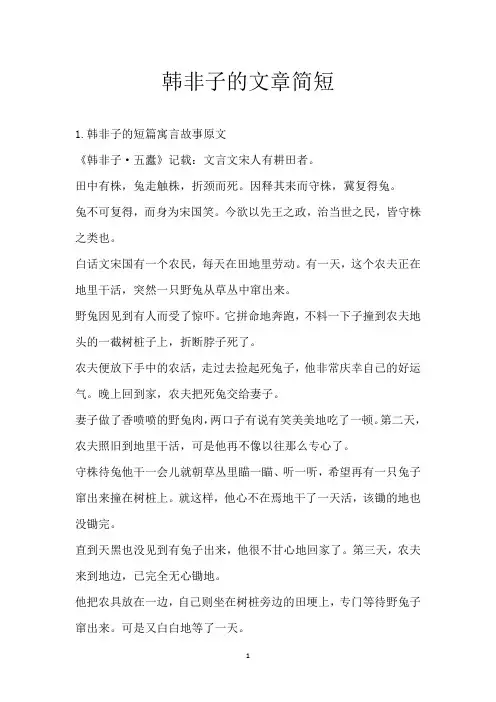 韩非子的文章简短

1.韩非子的短篇寓言故事原文

《韩非子·五蠹》记载：文言文宋人有耕田者。

田中有株，兔走触株，折颈而死。因释其耒而守株，冀复得兔。

兔不可复得，而身为宋国笑。今欲以先王之政，治当世之民，皆守株之类也。

白话文宋国有一个农民，每天在田地里劳动。有一天，这个农夫正在地里干活，突然一只野兔从草丛中窜出来。

野兔因见到有人而受了惊吓。它拼命地奔跑，不料一下子撞到农夫地头的一截树桩子上，折断脖子死了。

农夫便放下手中的农活，走过去捡起死兔子，他非常庆幸自己的好运气。晚上回到家，农夫把死兔交给妻子。

妻子做了香喷喷的野兔肉，两口子有说有笑美美地吃了一顿。第二天，农夫照旧到地里干活，可是他再不像以往那么专心了。

守株待兔他干一会儿就朝草丛里瞄一瞄、听一听，希望再有一只兔子窜出来撞在树桩上。就这样，他心不在焉地干了一天活，该锄的地也没锄完。

直到天黑也没见到有兔子出来，他很不甘心地回家了。第三天，农夫来到地边，已完全无心锄地。

他把农具放在一边，自己则坐在树桩旁边的田埂上，专门等待野兔子窜出来。可是又白白地等了一天。

1